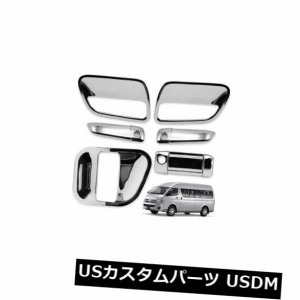 USカスタムパーツ USDM